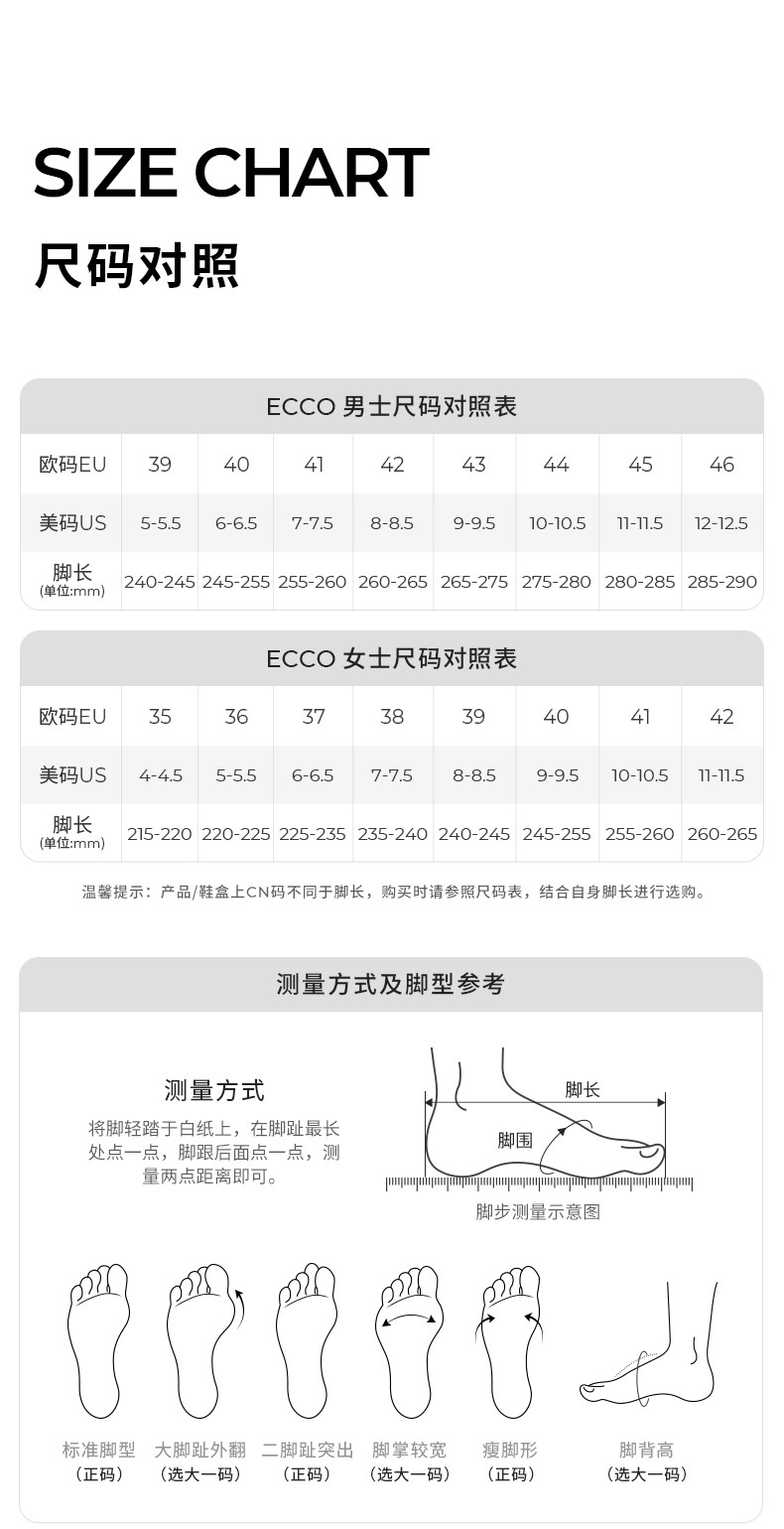 SIZE CHART
尺码对照

ECCO 男士尺码对照表

| 欧码EU | 39 | 40 | 41 | 42 | 43 | 44 | 45 | 46 |
|---|---|---|---|---|---|---|---|---|
| 美码US | 5-5.5 | 6-6.5 | 7-7.5 | 8-8.5 | 9-9.5 | 10-10.5 | 11-11.5 | 12-12.5 |
| 脚长 (单位:mm) | 240-245 | 245-255 | 255-260 | 260-265 | 265-275 | 275-280 | 280-285 | 285-290 |

ECCO 女士尺码对照表

| 欧码EU | 35 | 36 | 37 | 38 | 39 | 40 | 41 | 42 |
|---|---|---|---|---|---|---|---|---|
| 美码US | 4-4.5 | 5-5.5 | 6-6.5 | 7-7.5 | 8-8.5 | 9-9.5 | 10-10.5 | 11-11.5 |
| 脚长 (单位:mm) | 215-220 | 220-225 | 225-235 | 235-240 | 240-245 | 245-255 | 255-260 | 260-265 |

温馨提示：产品/鞋盒上CN码不同于脚长，购买时请参照尺码表，结合自身脚长进行选购。

测量方式及脚型参考

测量方式
将脚轻踏于白纸上，在脚趾最长处点一点，脚跟后面点一点，测量两点距离即可。

脚长
脚围
脚步测量示意图

标准脚型
（正码）
大脚趾外翻
（选大一码）
二脚趾突出
（正码）
脚掌较宽
（选大一码）
瘦脚形
（正码）
脚背高
（选大一码）